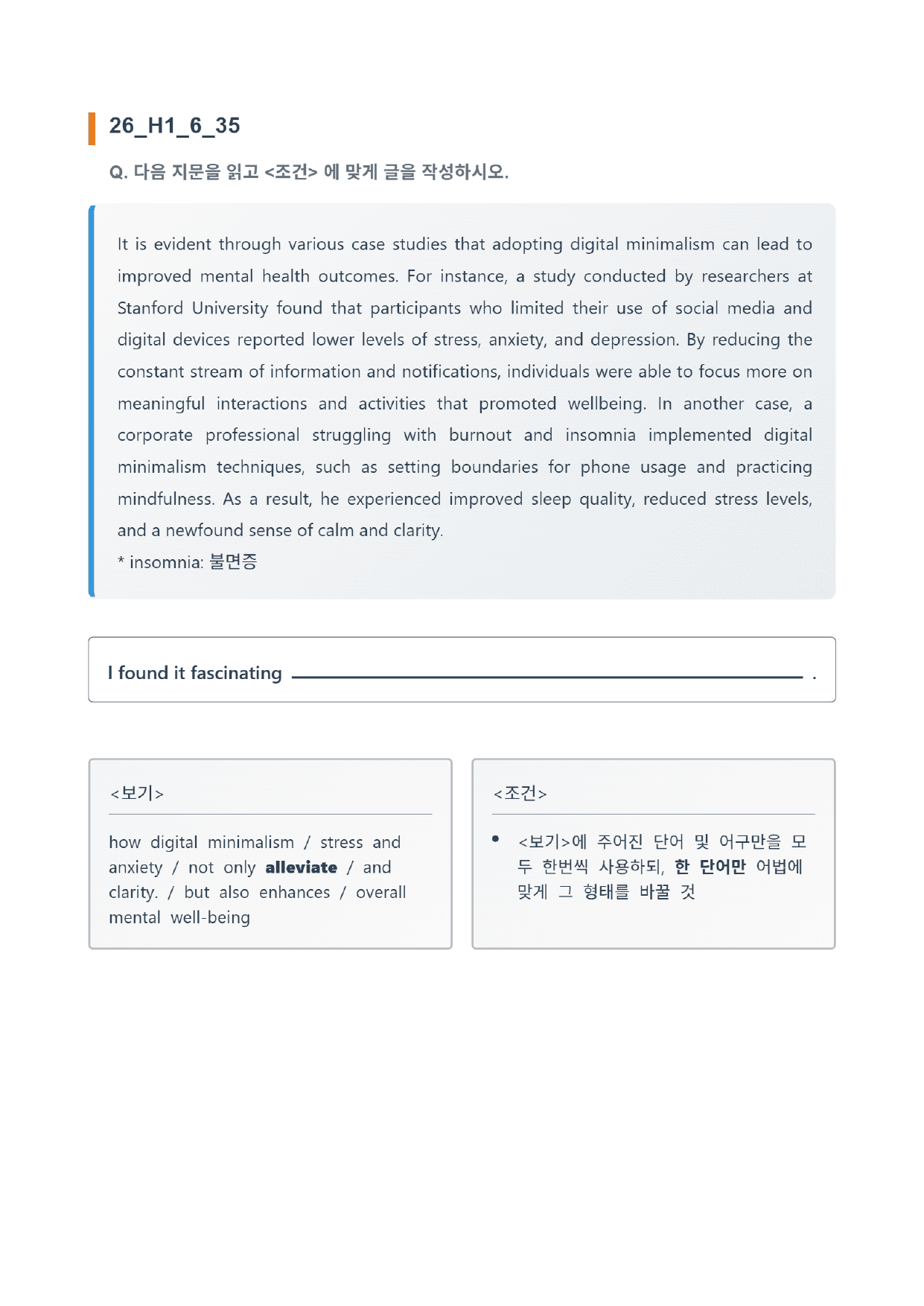 26_H1_6_35

Q. 다음 지문을 읽고 <조건> 에 맞게 글을 작성하시오.

It is evident through various case studies that adopting digital minimalism can lead to improved mental health outcomes. For instance, a study conducted by researchers at Stanford University found that participants who limited their use of social media and digital devices reported lower levels of stress, anxiety, and depression. By reducing the constant stream of information and notifications, individuals were able to focus more on meaningful interactions and activities that promoted wellbeing. In another case, a corporate professional struggling with burnout and insomnia implemented digital minimalism techniques, such as setting boundaries for phone usage and practicing mindfulness. As a result, he experienced improved sleep quality, reduced stress levels, and a newfound sense of calm and clarity.
* insomnia: 불면증

I found it fascinating ____ .

<보기>

how digital minimalism / stress and anxiety / not only alleviate / and clarity. / but also enhances / overall mental well-being

<조건>

• <보기>에 주어진 단어 및 어구만을 모두 한번씩 사용하되, 한 단어만 어법에 맞게 그 형태를 바꿀 것